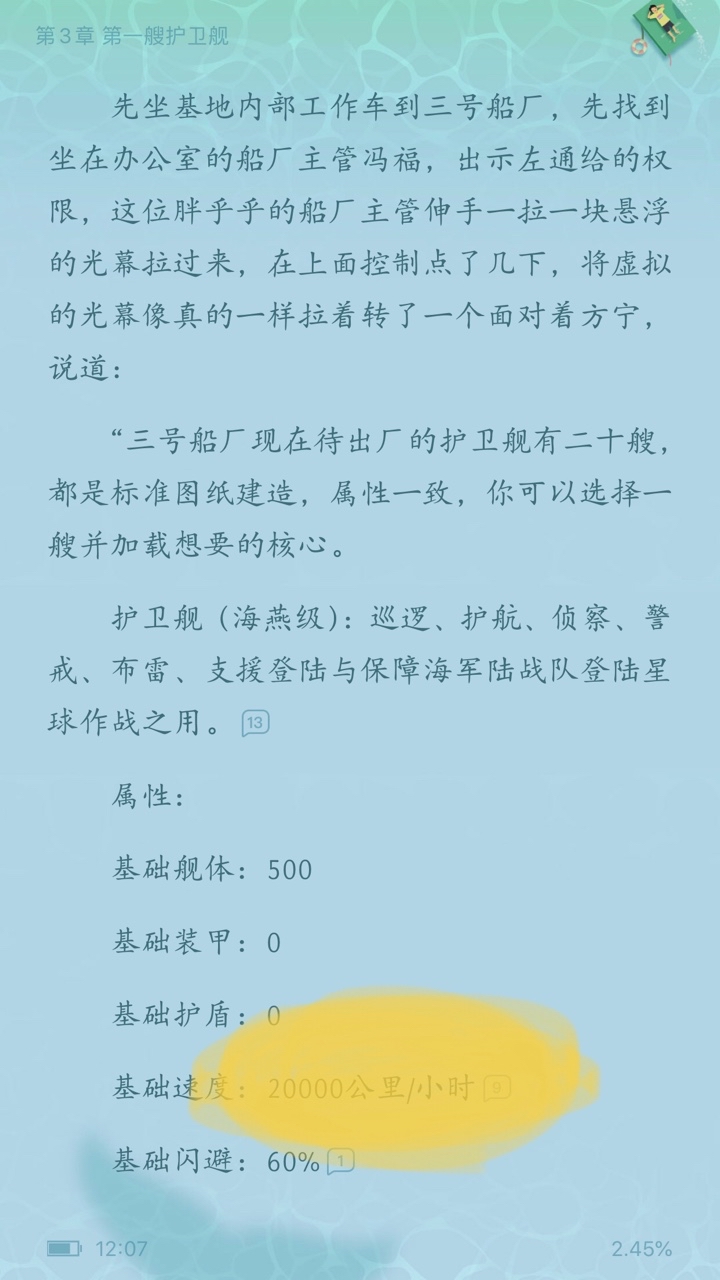 第3章 第一艘护卫舰

先坐基地内部工作车到三号船厂，先找到坐在办公室的船厂主管冯福，出示左通给的权限，这位胖乎乎的船厂主管伸手一拉一块悬浮的光幕拉过来，在上面控制点了几下，将虚拟的光幕像真的一样拉着转了一个面对着方宁，说道：

“三号船厂现在待出厂的护卫舰有二十艘，都是标准图纸建造，属性一致，你可以选择一艘并加载想要的核心。

护卫舰（海燕级）：巡逻、护航、侦察、警戒、布雷、支援登陆与保障海军陆战队登陆星球作战之用。13

属性：

基础舰体：500

基础装甲：0

基础护盾：0

基础速度：20000公里/小时 9

基础闪避：60% 1

12:07

2.45%